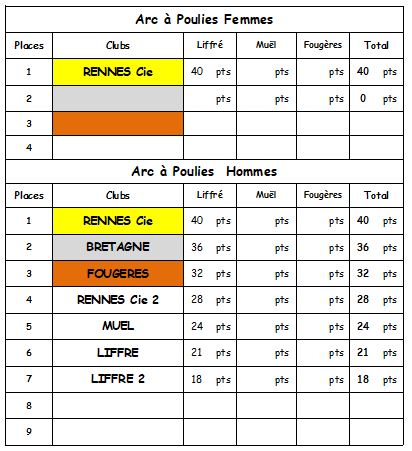 Arc à Poulies Femmes

| Places | Clubs | Liffré | Muël | Fougères | Total |
|---|---|---|---|---|---|
| 1 | RENNES Cie | 40 pts | pts | pts | 40 pts |
| 2 | | pts | pts | pts | 0 pts |
| 3 | | | | | |
| 4 | | | | | |

Arc à Poulies Hommes

| Places | Clubs | Liffré | Muël | Fougères | Total |
|---|---|---|---|---|---|
| 1 | RENNES Cie | 40 pts | pts | pts | 40 pts |
| 2 | BRETAGNE | 36 pts | pts | pts | 36 pts |
| 3 | FOUGERES | 32 pts | pts | pts | 32 pts |
| 4 | RENNES Cie 2 | 28 pts | pts | pts | 28 pts |
| 5 | MUEL | 24 pts | pts | pts | 24 pts |
| 6 | LIFFRE | 21 pts | pts | pts | 21 pts |
| 7 | LIFFRE 2 | 18 pts | pts | pts | 18 pts |
| 8 | | | | | |
| 9 | | | | | |